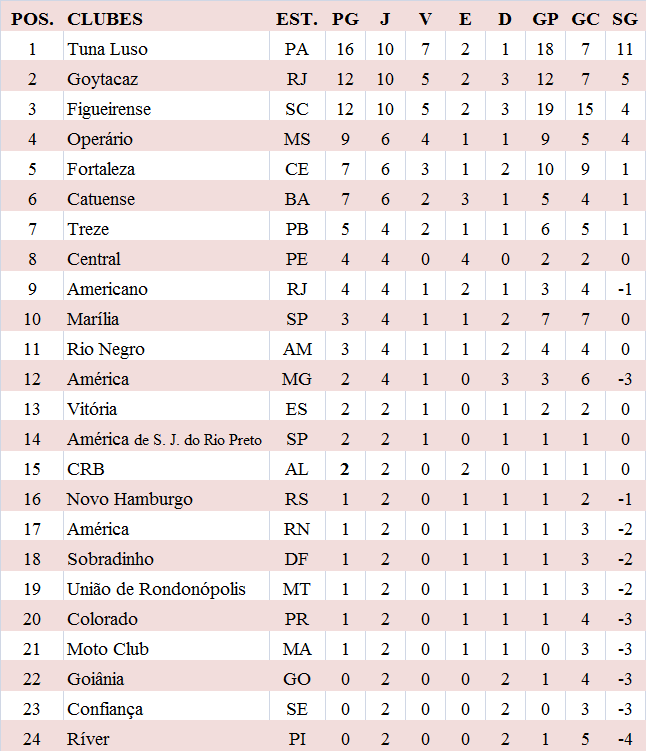 | POS. | CLUBES | EST. | PG | J | V | E | D | GP | GC | SG |
|---|---|---|---|---|---|---|---|---|---|---|
| 1 | Tuna Luso | PA | 16 | 10 | 7 | 2 | 1 | 18 | 7 | 11 |
| 2 | Goytacaz | RJ | 12 | 10 | 5 | 2 | 3 | 12 | 7 | 5 |
| 3 | Figueirense | SC | 12 | 10 | 5 | 2 | 3 | 19 | 15 | 4 |
| 4 | Operário | MS | 9 | 6 | 4 | 1 | 1 | 9 | 5 | 4 |
| 5 | Fortaleza | CE | 7 | 6 | 3 | 1 | 2 | 10 | 9 | 1 |
| 6 | Catuense | BA | 7 | 6 | 2 | 3 | 1 | 5 | 4 | 1 |
| 7 | Treze | PB | 5 | 4 | 2 | 1 | 1 | 6 | 5 | 1 |
| 8 | Central | PE | 4 | 4 | 0 | 4 | 0 | 2 | 2 | 0 |
| 9 | Americano | RJ | 4 | 4 | 1 | 2 | 1 | 3 | 4 | -1 |
| 10 | Marília | SP | 3 | 4 | 1 | 1 | 2 | 7 | 7 | 0 |
| 11 | Rio Negro | AM | 3 | 4 | 1 | 1 | 2 | 4 | 4 | 0 |
| 12 | América | MG | 2 | 4 | 1 | 0 | 3 | 3 | 6 | -3 |
| 13 | Vitória | ES | 2 | 2 | 1 | 0 | 1 | 2 | 2 | 0 |
| 14 | América de S. J. do Rio Preto | SP | 2 | 2 | 1 | 0 | 1 | 1 | 1 | 0 |
| 15 | CRB | AL | 2 | 2 | 0 | 2 | 0 | 1 | 1 | 0 |
| 16 | Novo Hamburgo | RS | 1 | 2 | 0 | 1 | 1 | 1 | 2 | -1 |
| 17 | América | RN | 1 | 2 | 0 | 1 | 1 | 1 | 3 | -2 |
| 18 | Sobradinho | DF | 1 | 2 | 0 | 1 | 1 | 1 | 3 | -2 |
| 19 | União de Rondonópolis | MT | 1 | 2 | 0 | 1 | 1 | 1 | 3 | -2 |
| 20 | Colorado | PR | 1 | 2 | 0 | 1 | 1 | 1 | 4 | -3 |
| 21 | Moto Club | MA | 1 | 2 | 0 | 1 | 1 | 0 | 3 | -3 |
| 22 | Goiânia | GO | 0 | 2 | 0 | 0 | 2 | 1 | 4 | -3 |
| 23 | Confiança | SE | 0 | 2 | 0 | 0 | 2 | 0 | 3 | -3 |
| 24 | Ríver | PI | 0 | 2 | 0 | 0 | 2 | 1 | 5 | -4 |